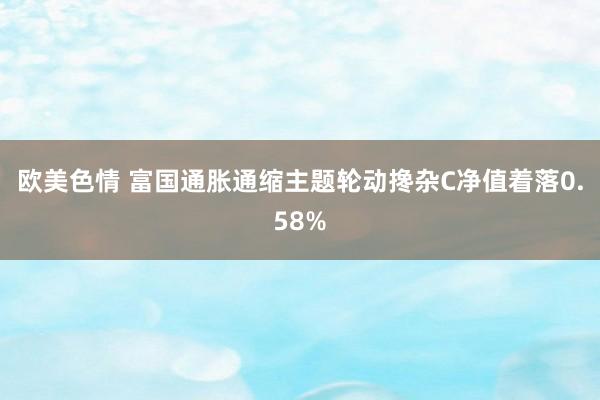 欧美色情 富国通胀通缩主题轮动搀杂C净值着落0.58%